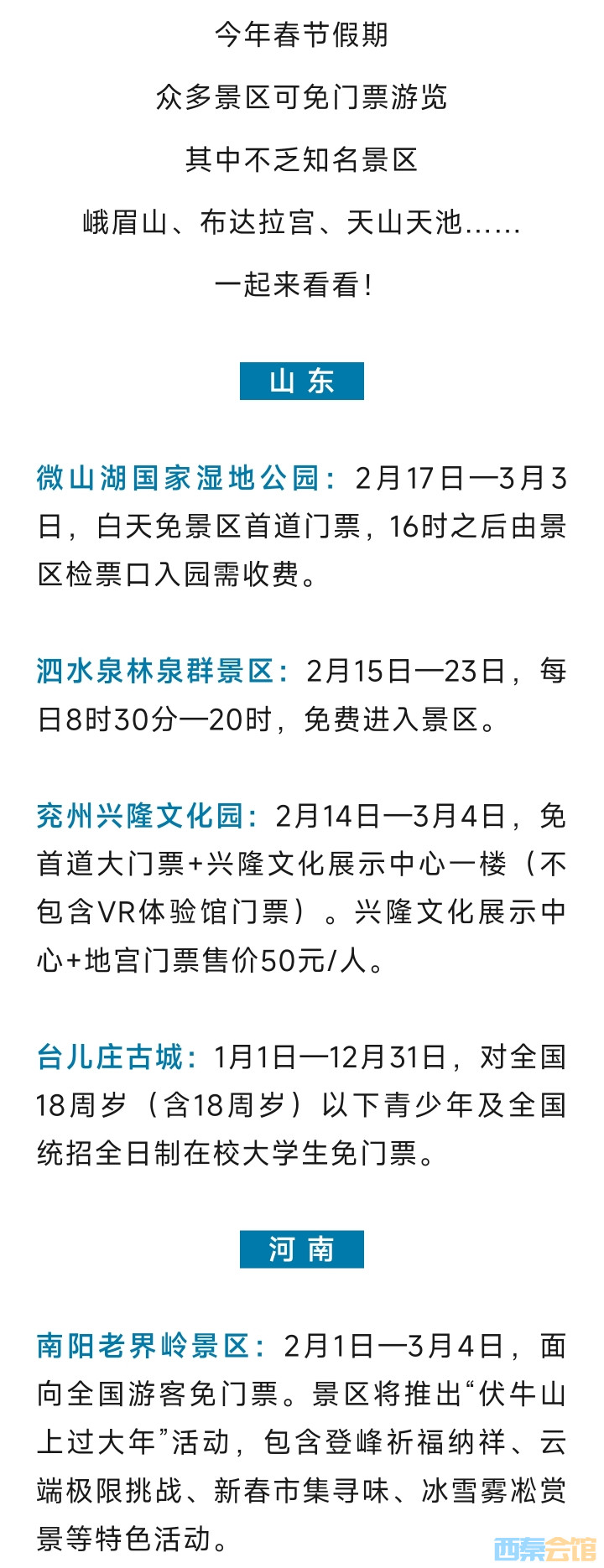 今年春节假期

众多景区可免门票游览

其中不乏知名景区

峨眉山、布达拉宫、天山天池......

一起来看看!

山东

微山湖国家湿地公园:2月17日—3月3日,白天免景区首道门票,16时之后由景区检票口入园需收费。

泗水泉林泉群景区:2月15日—23日,每日8时30分—20时,免费进入景区。

兖州兴隆文化园:2月14日—3月4日,免首道大门票+兴隆文化展示中心一楼(不包含VR体验馆门票)。兴隆文化展示中心+地宫门票售价50元/人。

台儿庄古城:1月1日—12月31日,对全国18周岁(含18周岁)以下青少年及全国统招全日制在校大学生免门票。

河南

南阳老界岭景区:2月1日—3月4日,面向全国游客免门票。景区将推出“伏牛山上过大年”活动,包含登峰祈福纳祥、云端极限挑战、新春市集寻味、冰雪雾凇赏景等特色活动。

西秦会馆